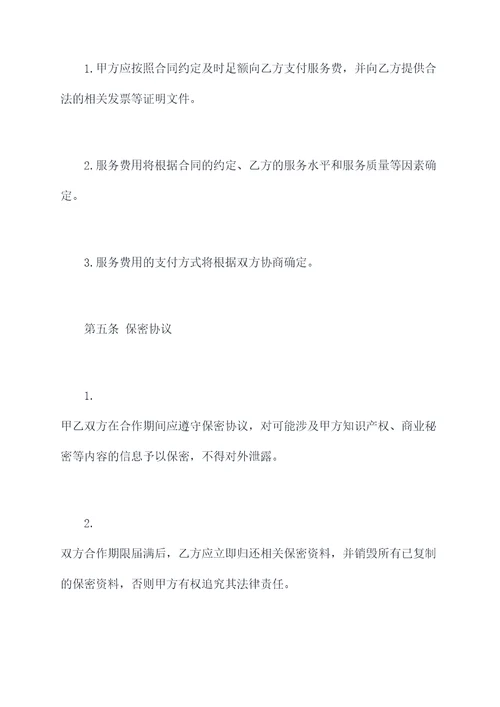 1.甲方应按照合同约定及时足额向乙方支付服务费，并向乙方提供合法的相关发票等证明文件。

2.服务费用将根据合同的约定、乙方的服务水平和服务质量等因素确定。

3.服务费用的支付方式将根据双方协商确定。

第五条 保密协议

1.

甲乙双方在合作期间应遵守保密协议，对可能涉及甲方知识产权、商业秘密等内容的信息予以保密，不得对外泄露。

2.

双方合作期限届满后，乙方应立即归还相关保密资料，并销毁所有已复制的保密资料，否则甲方有权追究其法律责任。